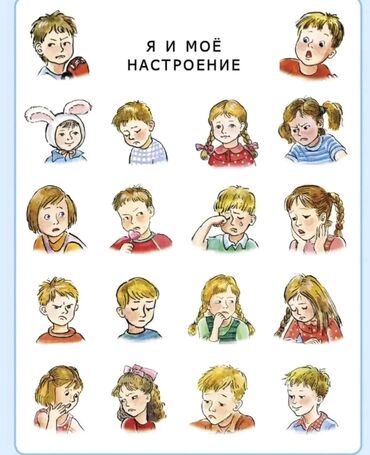 Я И МОЁ НАСТРОЕНИЕ